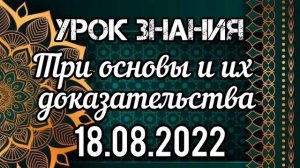 УРОК ЗНАНИЯ
Три основы и их доказательства
18.08.2022